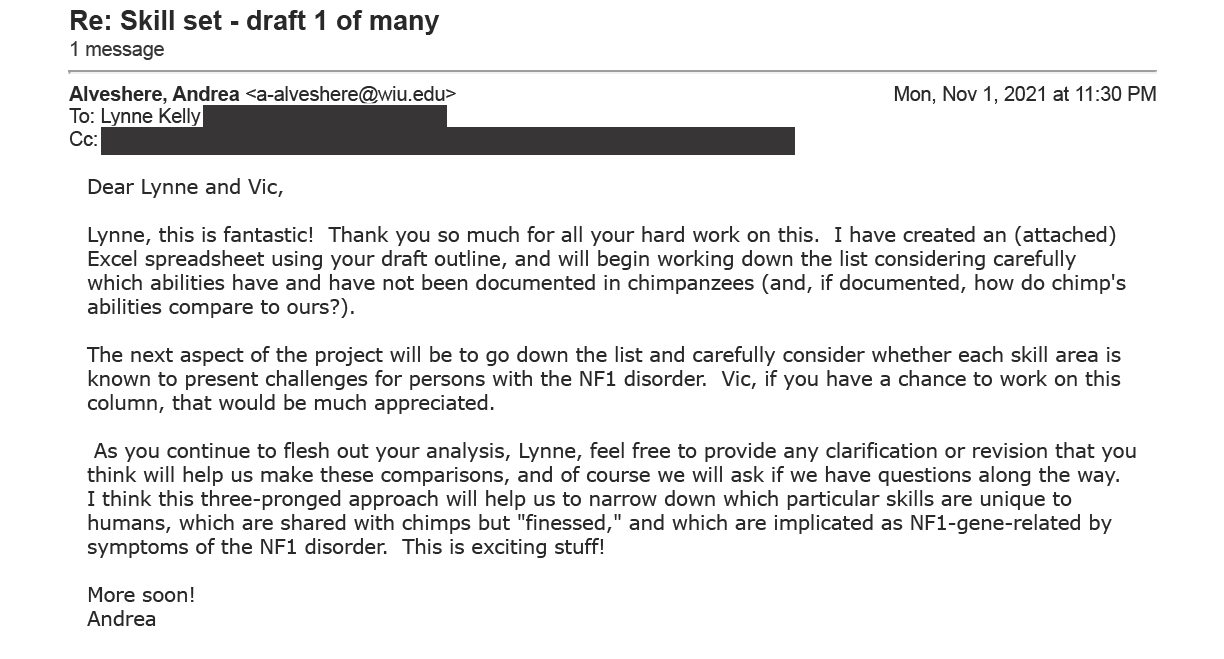 Re: Skill set - draft 1 of many
1 message

Alveshere, Andrea <a-alveshere@wiu.edu>
Mon, Nov 1, 2021 at 11:30 PM
To: Lynne Kelly
Cc:

Dear Lynne and Vic,

Lynne, this is fantastic! Thank you so much for all your hard work on this. I have created an (attached) Excel spreadsheet using your draft outline, and will begin working down the list considering carefully which abilities have and have not been documented in chimpanzees (and, if documented, how do chimp's abilities compare to ours?).

The next aspect of the project will be to go down the list and carefully consider whether each skill area is known to present challenges for persons with the NF1 disorder. Vic, if you have a chance to work on this column, that would be much appreciated.

As you continue to flesh out your analysis, Lynne, feel free to provide any clarification or revision that you think will help us make these comparisons, and of course we will ask if we have questions along the way. I think this three-pronged approach will help us to narrow down which particular skills are unique to humans, which are shared with chimps but "finessed," and which are implicated as NF1-gene-related by symptoms of the NF1 disorder. This is exciting stuff!

More soon!
Andrea